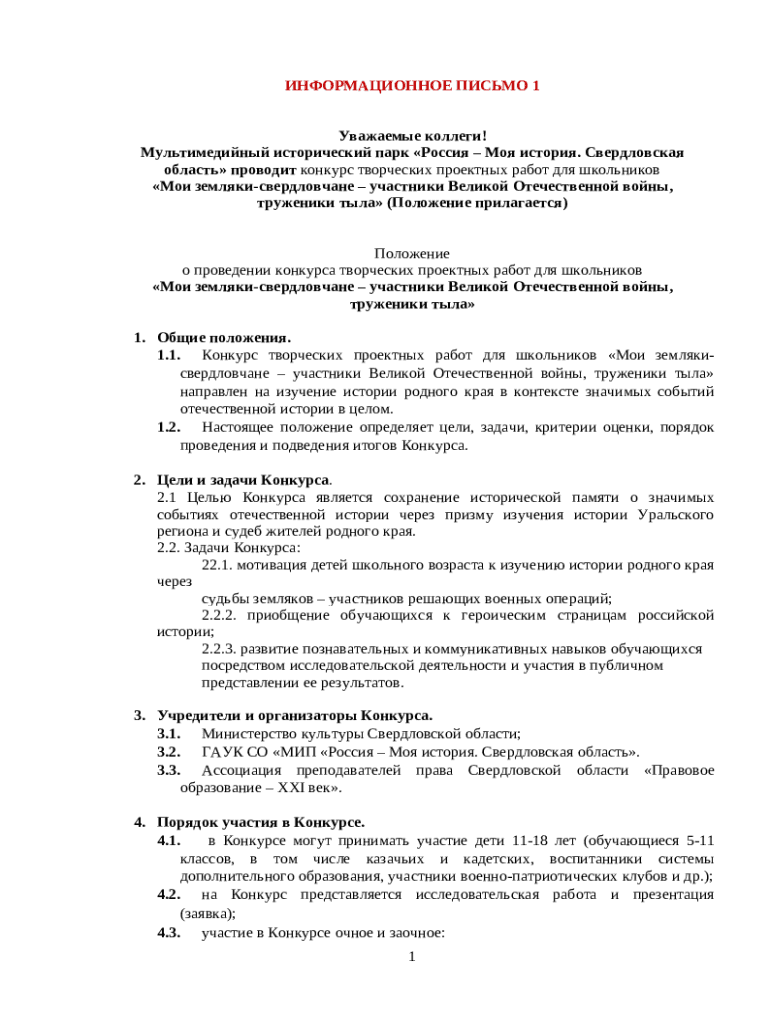 ИНФОРМАЦИОННОЕ ПИСЬМО 1

Уважаемые коллеги!
Мультимедийный исторический парк «Россия – Моя история. Свердловская область» проводит конкурс творческих проектных работ для школьников «Мои земляки-свердловчане – участники Великой Отечественной войны, труженики тыла» (Положение прилагается)

Положение
о проведении конкурса творческих проектных работ для школьников
«Мои земляки-свердловчане – участники Великой Отечественной войны, труженики тыла»

1. Общие положения.
1.1. Конкурс творческих проектных работ для школьников «Мои земляки-свердловчане – участники Великой Отечественной войны, труженики тыла» направлен на изучение истории родного края в контексте значимых событий отечественной истории в целом.
1.2. Настоящее положение определяет цели, задачи, критерии оценки, порядок проведения и подведения итогов Конкурса.

2. Цели и задачи Конкурса.
2.1 Целью Конкурса является сохранение исторической памяти о значимых событиях отечественной истории через призму изучения истории Уральского региона и судеб жителей родного края.
2.2. Задачи Конкурса:
22.1. мотивация детей школьного возраста к изучению истории родного края через
судьбы земляков – участников решающих военных операций;
2.2.2. приобщение обучающихся к героическим страницам российской истории;
2.2.3. развитие познавательных и коммуникативных навыков обучающихся посредством исследовательской деятельности и участия в публичном представлении ее результатов.

3. Учредители и организаторы Конкурса.
3.1. Министерство культуры Свердловской области;
3.2. ГАУК СО «МИП «Россия – Моя история. Свердловская область».
3.3. Ассоциация преподавателей права Свердловской области «Правовое образование – XXI век».

4. Порядок участия в Конкурсе.
4.1. в Конкурсе могут принимать участие дети 11-18 лет (обучающиеся 5-11 классов, в том числе казачьих и кадетских, воспитанники системы дополнительного образования, участники военно-патриотических клубов и др.);
4.2. на Конкурс представляется исследовательская работа и презентация (заявка);
4.3. участие в Конкурсе очное и заочное:

1